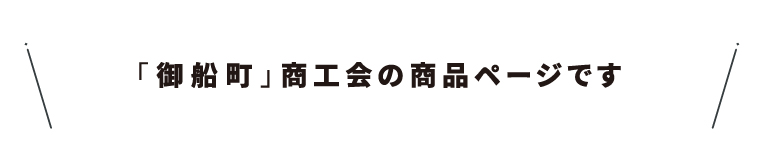 「御船町」商工会の商品ページです